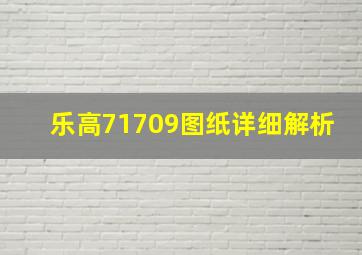 乐高71709图纸详细解析